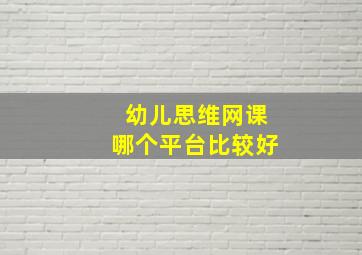 幼儿思维网课
哪个平台比较好